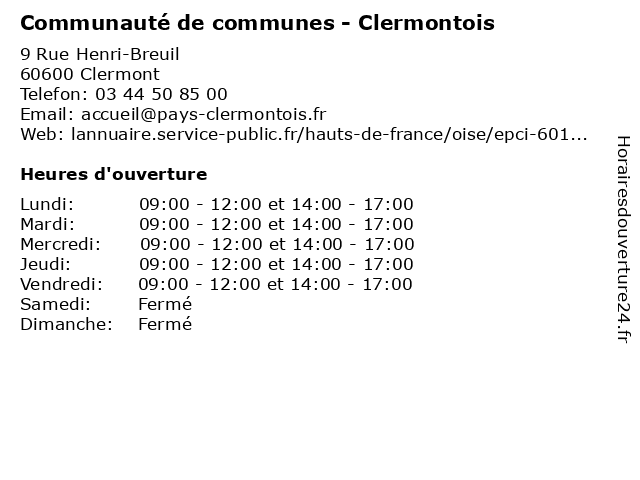 Communauté de communes - Clermontois

9 Rue Henri-Breuil
60600 Clermont
Telefon: 03 44 50 85 00
Email: accueil@pays-clermontois.fr
Web: lannuaire.service-public.fr/hauts-de-france/oise/epci-601...

Heures d'ouverture

| | |
|---|---|
| Lundi: | 09:00 - 12:00 et 14:00 - 17:00 |
| Mardi: | 09:00 - 12:00 et 14:00 - 17:00 |
| Mercredi: | 09:00 - 12:00 et 14:00 - 17:00 |
| Jeudi: | 09:00 - 12:00 et 14:00 - 17:00 |
| Vendredi: | 09:00 - 12:00 et 14:00 - 17:00 |
| Samedi: | Fermé |
| Dimanche: | Fermé |

Horairesdouverture24.fr